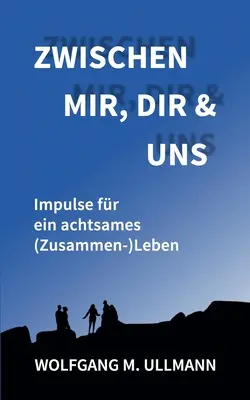 ZWISCHEN
MIR, DIR &
UNS

Impulse für
ein achtsames
(Zusammen-)Leben

WOLFGANG M. ULLMANN